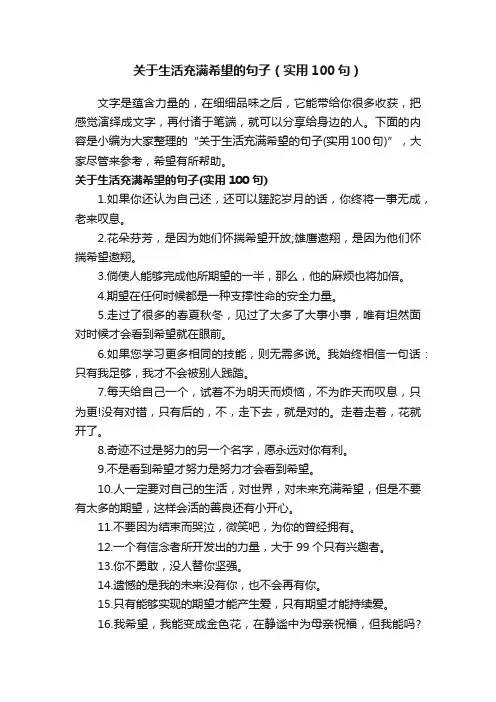 关于生活充满希望的句子（实用100句）

文字是蕴含力量的，在细细品味之后，它能带给你很多收获，把感觉演绎成文字，再付诸于笔端，就可以分享给身边的人。下面的内容是小编为大家整理的“关于生活充满希望的句子(实用100句)”，大家尽管来参考，希望有所帮助。

关于生活充满希望的句子(实用100句)

1.如果你还认为自己还，还可以蹉跎岁月的话，你终将一事无成，老来叹息。

2.花朵芬芳，是因为她们怀揣希望开放;雄鹰遨翔，是因为他们怀揣希望遨翔。

3.倘使人能够完成他所期望的一半，那么，他的麻烦也将加倍。

4.期望在任何时候都是一种支撑性命的安全力量。

5.走过了很多的春夏秋冬，见过了太多了大事小事，唯有坦然面对时候才会看到希望就在眼前。

6.如果您学习更多相同的技能，则无需多说。我始终相信一句话：只有我足够，我才不会被别人践踏。

7.每天给自己一个，试着不为明天而烦恼，不为昨天而叹息，只为更!没有对错，只有后的，不，走下去，就是对的。走着走着，花就开了。

8.奇迹不过是努力的另一个名字，愿永远对你有利。

9.不是看到希望才努力是努力才会看到希望。

10.人一定要对自己的生活，对世界，对未来充满希望，但是不要有太多的期望，这样会活的善良还有小开心。

11.不要因为结束而哭泣，微笑吧，为你的曾经拥有。

12.一个有信念者所开发出的力量，大于99个只有兴趣者。

13.你不勇敢，没人替你坚强。

14.遗憾的是我的未来没有你，也不会再有你。

15.只有能够实现的期望才能产生爱，只有期望才能持续爱。

16.我希望，我能变成金色花，在静谧中为母亲祝福，但我能吗？